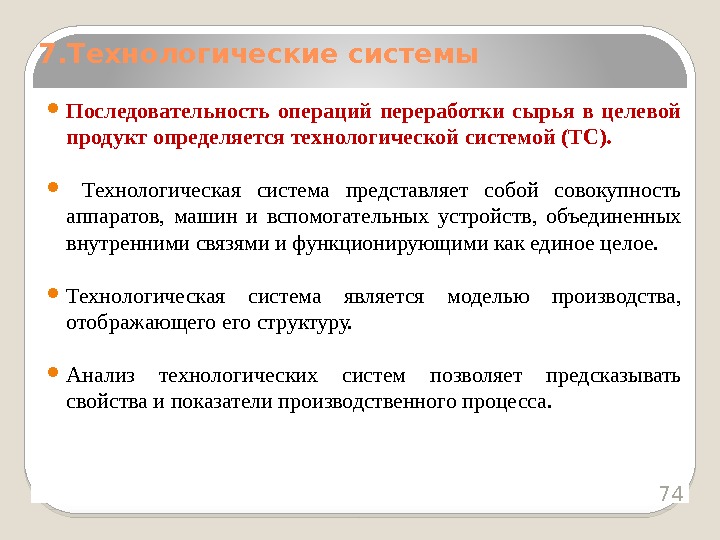 7.Технологические системы

Последовательность операций переработки сырья в целевой продукт определяется технологической системой (ТС).

Технологическая система представляет собой совокупность аппаратов, машин и вспомогательных устройств, объединенных внутренними связями и функционирующими как единое целое.

Технологическая система является моделью производства, отображающего его структуру.

Анализ технологических систем позволяет предсказывать свойства и показатели производственного процесса.

74